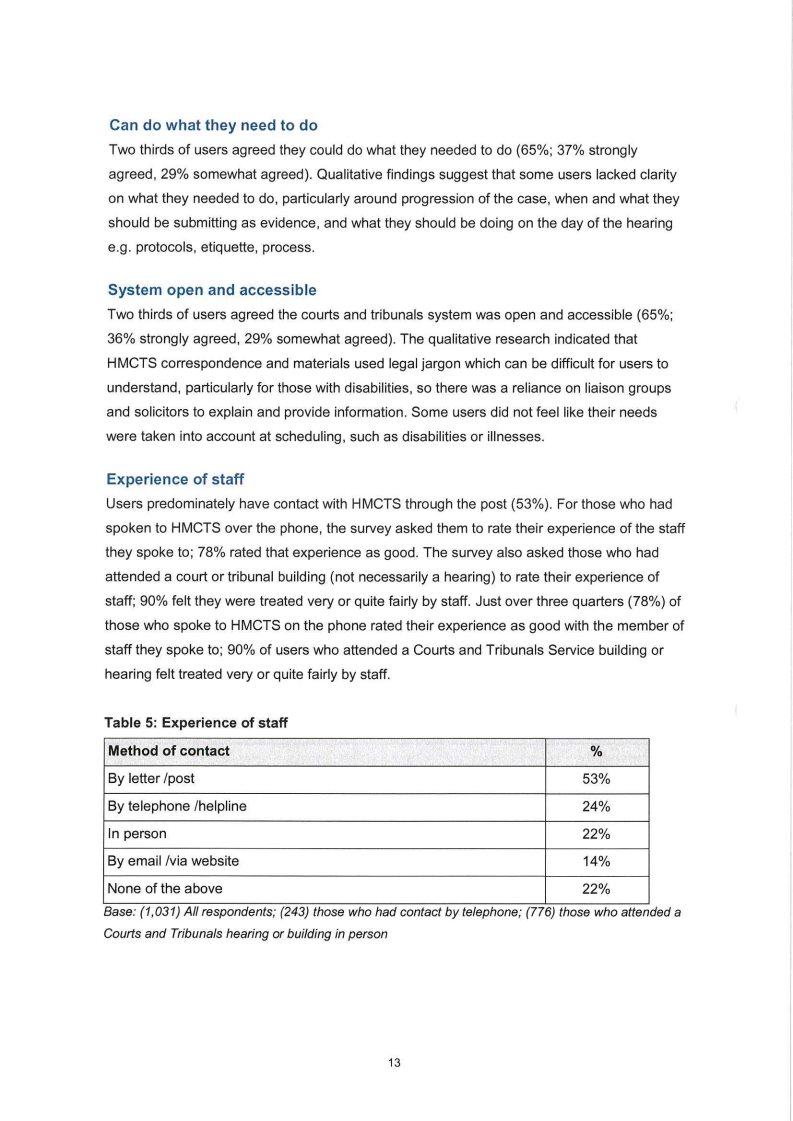 Can do what they need to do

Two thirds of users agreed they could do what they needed to do (65%; 37% strongly agreed, 29% somewhat agreed). Qualitative findings suggest that some users lacked clarity on what they needed to do, particularly around progression of the case, when and what they should be submitting as evidence, and what they should be doing on the day of the hearing e.g. protocols, etiquette, process.

System open and accessible

Two thirds of users agreed the courts and tribunals system was open and accessible (65%; 36% strongly agreed, 29% somewhat agreed). The qualitative research indicated that HMCTS correspondence and materials used legal jargon which can be difficult for users to understand, particularly for those with disabilities, so there was a reliance on liaison groups and solicitors to explain and provide information. Some users did not feel like their needs were taken into account at scheduling, such as disabilities or illnesses.

Experience of staff

Users predominately have contact with HMCTS through the post (53%). For those who had spoken to HMCTS over the phone, the survey asked them to rate their experience of the staff they spoke to; 78% rated that experience as good. The survey also asked those who had attended a court or tribunal building (not necessarily a hearing) to rate their experience of staff; 90% felt they were treated very or quite fairly by staff. Just over three quarters (78%) of those who spoke to HMCTS on the phone rated their experience as good with the member of staff they spoke to; 90% of users who attended a Courts and Tribunals Service building or hearing felt treated very or quite fairly by staff.

Table 5: Experience of staff

| Method of contact | % |
|---|---|
| By letter /post | 53% |
| By telephone /helpline | 24% |
| In person | 22% |
| By email /via website | 14% |
| None of the above | 22% |

Base: (1,031) All respondents; (243) those who had contact by telephone; (776) those who attended a Courts and Tribunals hearing or building in person

13